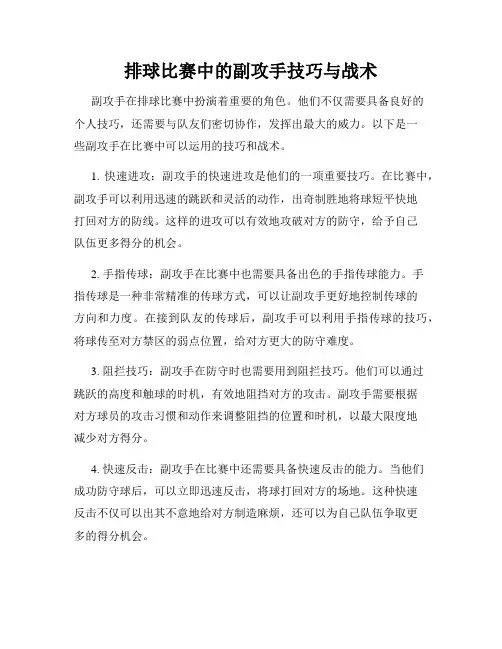 排球比赛中的副攻手技巧与战术

副攻手在排球比赛中扮演着重要的角色。他们不仅需要具备良好的个人技巧，还需要与队友们密切协作，发挥出最大的威力。以下是一些副攻手在比赛中可以运用的技巧和战术。

1. 快速进攻：副攻手的快速进攻是他们的一项重要技巧。在比赛中，副攻手可以利用迅速的跳跃和灵活的动作，出奇制胜地将球短平快地打回对方的防线。这样的进攻可以有效地攻破对方的防守，给予自己队伍更多得分的机会。

2. 手指传球：副攻手在比赛中也需要具备出色的手指传球能力。手指传球是一种非常精准的传球方式，可以让副攻手更好地控制传球的方向和力度。在接到队友的传球后，副攻手可以利用手指传球的技巧，将球传至对方禁区的弱点位置，给对方更大的防守难度。

3. 阻拦技巧：副攻手在防守时也需要用到阻拦技巧。他们可以通过跳跃的高度和触球的时机，有效地阻挡对方的攻击。副攻手需要根据对方球员的攻击习惯和动作来调整阻挡的位置和时机，以最大限度地减少对方得分。

4. 快速反击：副攻手在比赛中还需要具备快速反击的能力。当他们成功防守球后，可以立即迅速反击，将球打回对方的场地。这种快速反击不仅可以出其不意地给对方制造麻烦，还可以为自己队伍争取更多的得分机会。